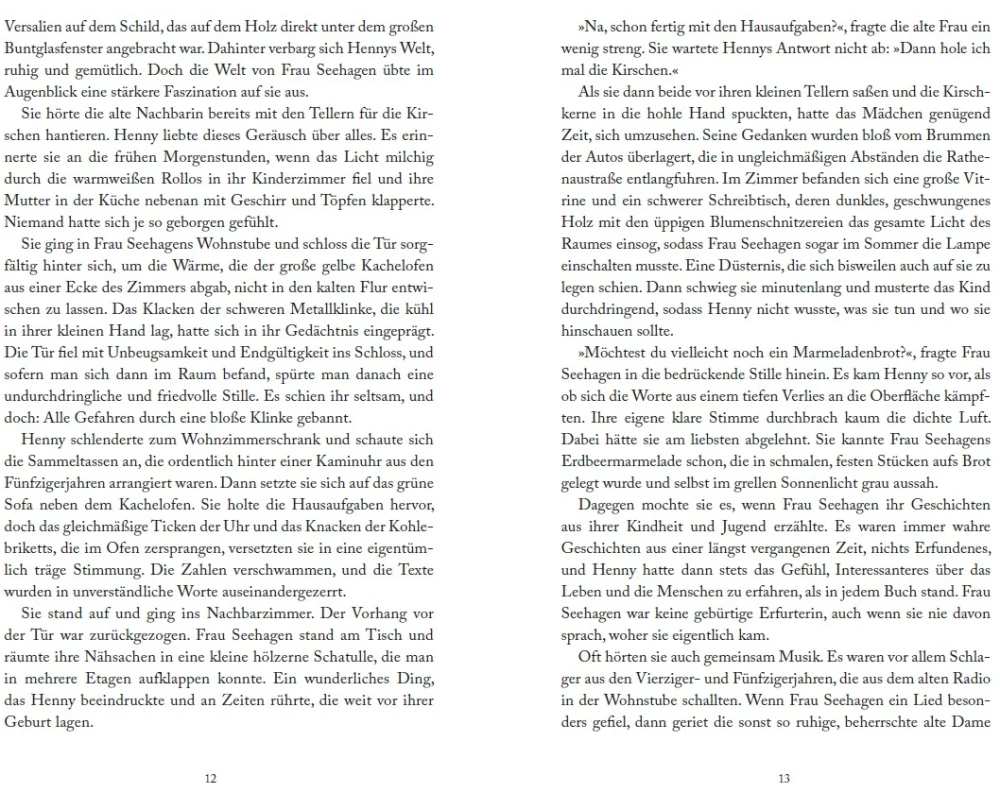 Versalien auf dem Schild, das auf dem Holz direkt unter dem großen Buntglasfenster angebracht war. Dahinter verbarg sich Hennys Welt, ruhig und gemütlich. Doch die Welt von Frau Seehagen übte im Augenblick eine stärkere Faszination auf sie aus.

Sie hörte die alte Nachbarin bereits mit den Tellern für die Kirschen hantieren. Henny liebte dieses Geräusch über alles. Es erinnerte sie an die frühen Morgenstunden, wenn das Licht milchig durch die warmweißen Rollos in ihr Kinderzimmer fiel und ihre Mutter in der Küche nebenan mit Geschirr und Töpfen klapperte. Niemand hatte sich je so geborgen gefühlt.

Sie ging in Frau Seehagens Wohnstube und schloss die Tür sorgfältig hinter sich, um die Wärme, die der große gelbe Kachelofen aus einer Ecke des Zimmers abgab, nicht in den kalten Flur entwischen zu lassen. Das Klacken der schweren Metallklinke, die kühl in ihrer kleinen Hand lag, hatte sich in ihr Gedächtnis eingeprägt. Die Tür fiel mit Unbeugsamkeit und Endgültigkeit ins Schloss, und sofern man sich dann im Raum befand, spürte man danach eine undurchdringliche und friedvolle Stille. Es schien ihr seltsam, und doch: Alle Gefahren durch eine bloße Klinke gebannt.

Henny schlenderte zum Wohnzimmerschrank und schaute sich die Sammeltassen an, die ordentlich hinter einer Kaminuhr aus den Fünfzigerjahren arrangiert waren. Dann setzte sie sich auf das grüne Sofa neben dem Kachelofen. Sie holte die Hausaufgaben hervor, doch das gleichmäßige Ticken der Uhr und das Knacken der Kohlebriketts, die im Ofen zersprangen, versetzten sie in eine eigentümlich träge Stimmung. Die Zahlen verschwammen, und die Texte wurden in unverständliche Worte auseinandergezerrt.

Sie stand auf und ging ins Nachbarzimmer. Der Vorhang vor der Tür war zurückgezogen. Frau Seehagen stand am Tisch und räumte ihre Nähsachen in eine kleine hölzerne Schatulle, die man in mehrere Etagen aufklappen konnte. Ein wunderliches Ding, das Henny beeindruckte und an Zeiten rührte, die weit vor ihrer Geburt lagen.

12

»Na, schon fertig mit den Hausaufgaben?«, fragte die alte Frau ein wenig streng. Sie wartete Hennys Antwort nicht ab: »Dann hole ich mal die Kirschen.«

Als sie dann beide vor ihren kleinen Tellern saßen und die Kirschkerne in die hohle Hand spuckten, hatte das Mädchen genügend Zeit, sich umzusehen. Seine Gedanken wurden bloß vom Brummen der Autos überlagert, die in ungleichmäßigen Abständen die Rathenaustraße entlangfuhren. Im Zimmer befanden sich eine große Vitrine und ein schwerer Schreibtisch, deren dunkles, geschwungenes Holz mit den üppigen Blumenschnitzereien das gesamte Licht des Raumes einsog, sodass Frau Seehagen sogar im Sommer die Lampe einschalten musste. Eine Düsternis, die sich bisweilen auch auf sie zu legen schien. Dann schwieg sie minutenlang und musterte das Kind durchdringend, sodass Henny nicht wusste, was sie tun und wo sie hinschauen sollte.

»Möchtest du vielleicht noch ein Marmeladenbrot?«, fragte Frau Seehagen in die bedrückende Stille hinein. Es kam Henny so vor, als ob sich die Worte aus einem tiefen Verlies an die Oberfläche kämpften. Ihre eigene klare Stimme durchbrach kaum die dichte Luft. Dabei hätte sie am liebsten abgelehnt. Sie kannte Frau Seehagens Erdbeermarmelade schon, die in schmalen, festen Stücken aufs Brot gelegt wurde und selbst im grellen Sonnenlicht grau aussah.

Dagegen mochte sie es, wenn Frau Seehagen ihr Geschichten aus ihrer Kindheit und Jugend erzählte. Es waren immer wahre Geschichten aus einer längst vergangenen Zeit, nichts Erfundenes, und Henny hatte dann stets das Gefühl, Interessanteres über das Leben und die Menschen zu erfahren, als in jedem Buch stand. Frau Seehagen war keine gebürtige Erfurterin, auch wenn sie nie davon sprach, woher sie eigentlich kam.

Oft hörten sie auch gemeinsam Musik. Es waren vor allem Schlager aus den Vierziger- und Fünfzigerjahren, die aus dem alten Radio in der Wohnstube schallten. Wenn Frau Seehagen ein Lied besonders gefiel, dann geriet die sonst so ruhige, beherrschte alte Dame

13